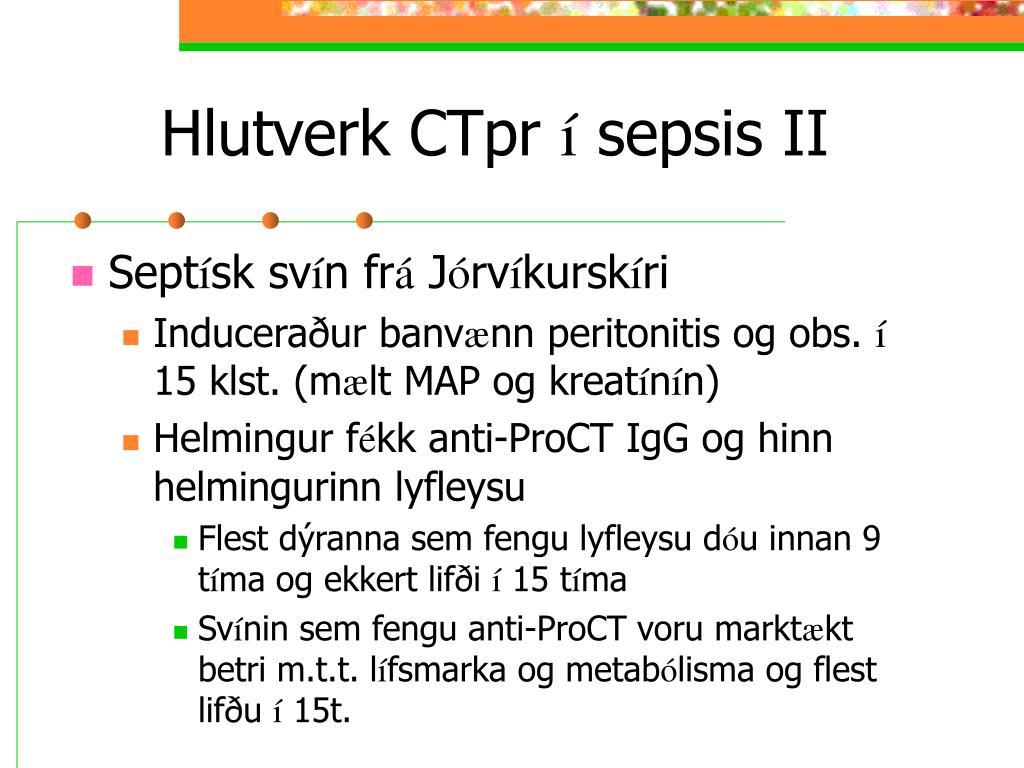 Hlutverk CTpr í sepsis II

Septísk svín frá Jórvíkurskíri

Induceraður banvænn peritonitis og obs. í 15 klst. (mælt MAP og kreatínín)

Helmingur fékk anti-ProCT IgG og hinn helmingurinn lyfleysu

Flest dýranna sem fengu lyfleysu dóu innan 9 tíma og ekkert lifði í 15 tíma

Svínin sem fengu anti-ProCT voru marktækt betri m.t.t. lífsmarka og metabólisma og flest lifðu í 15t.